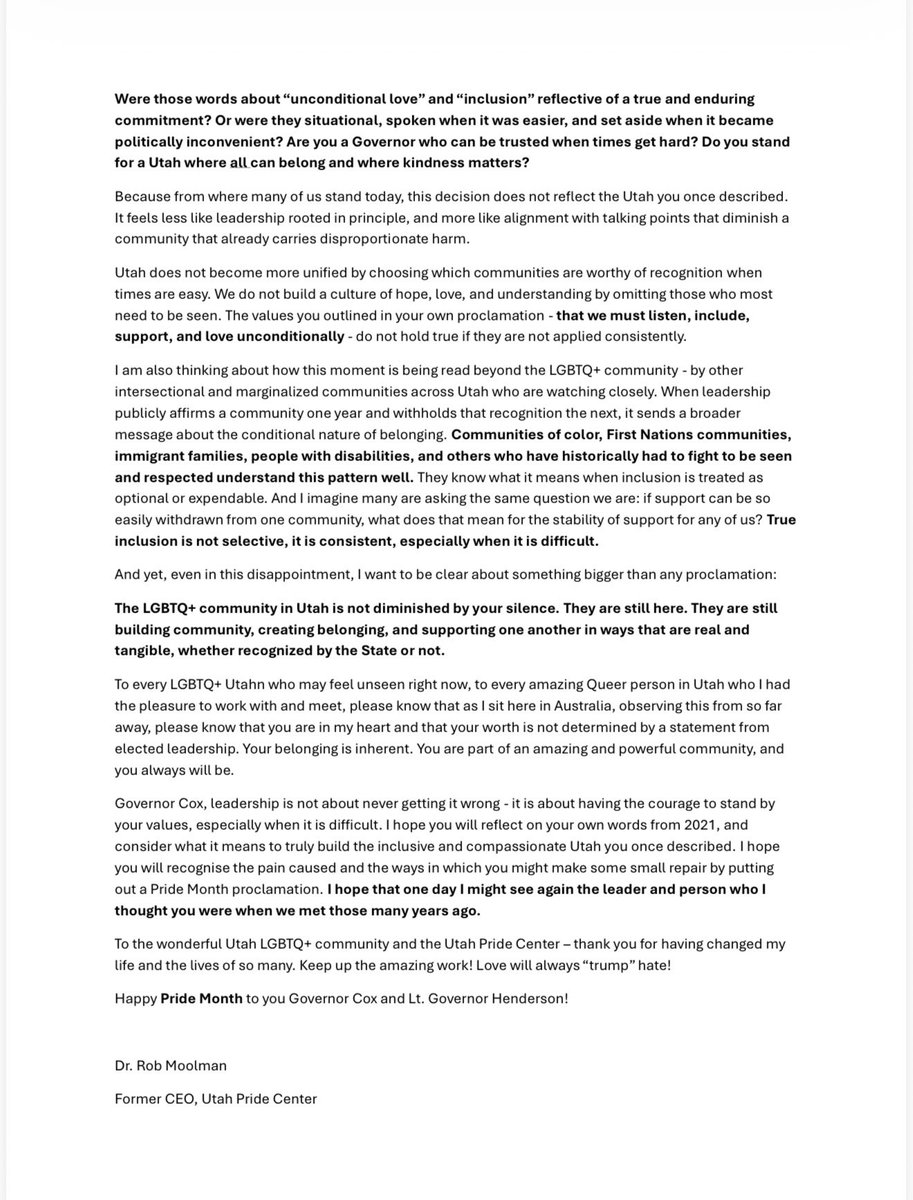 Were those words about "unconditional love" and "inclusion" reflective of a true and enduring commitment? Or were they situational, spoken when it was easier, and set aside when it became politically inconvenient? Are you a Governor who can be trusted when times get hard? Do you stand for a Utah where all can belong and where kindness matters?

Because from where many of us stand today, this decision does not reflect the Utah you once described. It feels less like leadership rooted in principle, and more like alignment with talking points that diminish a community that already carries disproportionate harm.

Utah does not become more unified by choosing which communities are worthy of recognition when times are easy. We do not build a culture of hope, love, and understanding by omitting those who most need to be seen. The values you outlined in your own proclamation - that we must listen, include, support, and love unconditionally - do not hold true if they are not applied consistently.

I am also thinking about how this moment is being read beyond the LGBTQ+ community - by other intersectional and marginalized communities across Utah who are watching closely. When leadership publicly affirms a community one year and withholds that recognition the next, it sends a broader message about the conditional nature of belonging. Communities of color, First Nations communities, immigrant families, people with disabilities, and others who have historically had to fight to be seen and respected understand this pattern well. They know what it means when inclusion is treated as optional or expendable. And I imagine many are asking the same question we are: if support can be so easily withdrawn from one community, what does that mean for the stability of support for any of us? True inclusion is not selective, it is consistent, especially when it is difficult.

And yet, even in this disappointment, I want to be clear about something bigger than any proclamation:

The LGBTQ+ community in Utah is not diminished by your silence. They are still here. They are still building community, creating belonging, and supporting one another in ways that are real and tangible, whether recognized by the State or not.

To every LGBTQ+ Utahn who may feel unseen right now, to every amazing Queer person in Utah who I had the pleasure to work with and meet, please know that as I sit here in Australia, observing this from so far away, please know that you are in my heart and that your worth is not determined by a statement from elected leadership. Your belonging is inherent. You are part of an amazing and powerful community, and you always will be.

Governor Cox, leadership is not about never getting it wrong - it is about having the courage to stand by your values, especially when it is difficult. I hope you will reflect on your own words from 2021, and consider what it means to truly build the inclusive and compassionate Utah you once described. I hope you will recognise the pain caused and the ways in which you might make some small repair by putting out a Pride Month proclamation. I hope that one day I might see again the leader and person who I thought you were when we met those many years ago.

To the wonderful Utah LGBTQ+ community and the Utah Pride Center – thank you for having changed my life and the lives of so many. Keep up the amazing work! Love will always "trump" hate!

Happy Pride Month to you Governor Cox and Lt. Governor Henderson!

Dr. Rob Moolman

Former CEO, Utah Pride Center